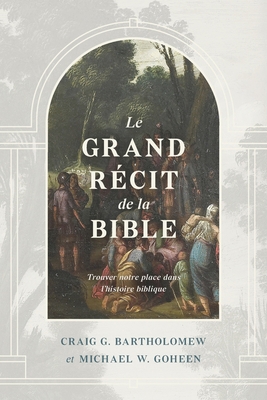 Le
GRAND
RÉCIT
de la
BIBLE

Trouver notre place dans l'histoire biblique

CRAIG G. BARTHOLOMEW
et MICHAEL W. GOHEEN